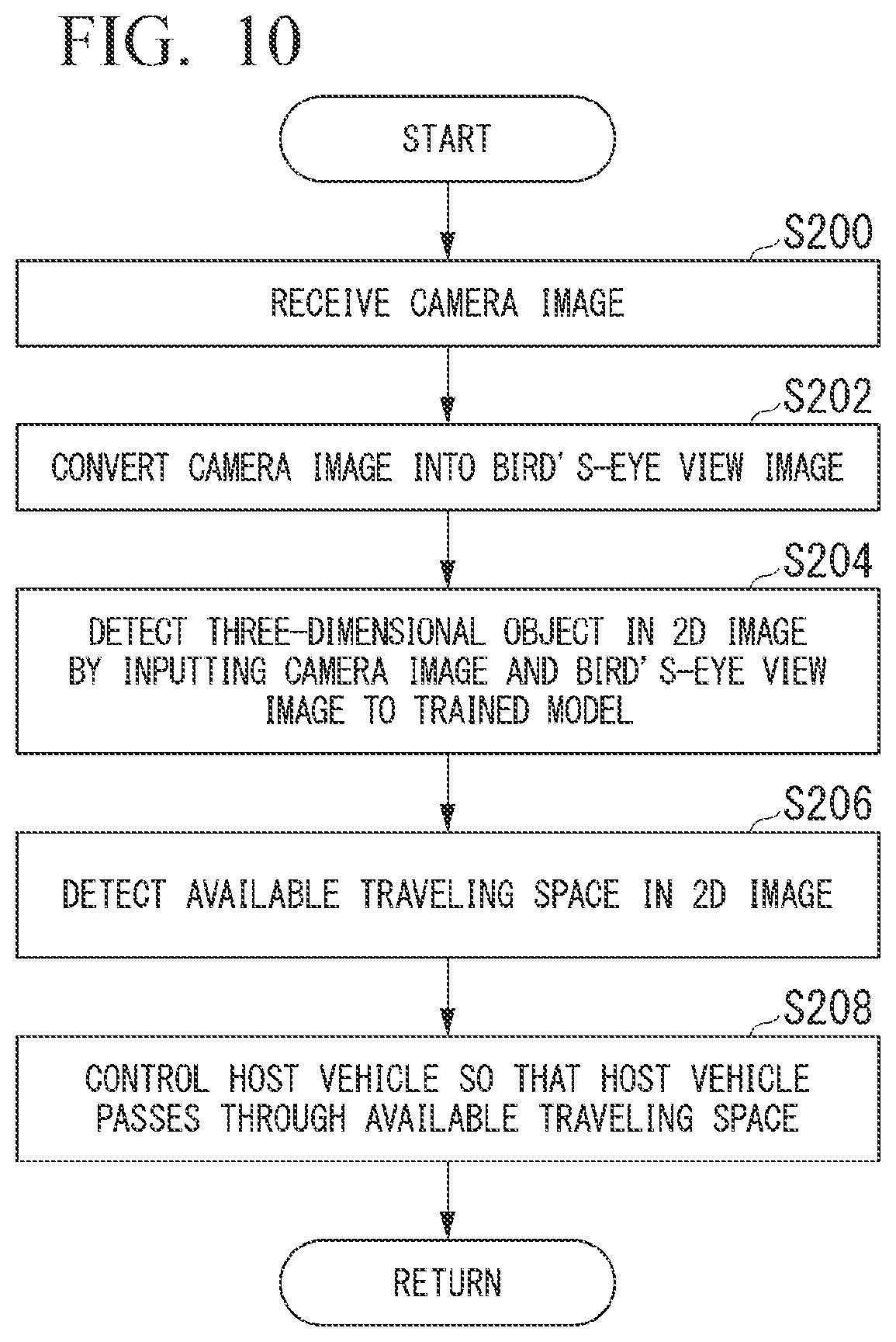 FIG. 10

START

S200

RECEIVE CAMERA IMAGE

S202

CONVERT CAMERA IMAGE INTO BIRD'S-EYE VIEW IMAGE

S204

DETECT THREE-DIMENSIONAL OBJECT IN 2D IMAGE BY INPUTTING CAMERA IMAGE AND BIRD'S-EYE VIEW IMAGE TO TRAINED MODEL

S206

DETECT AVAILABLE TRAVELING SPACE IN 2D IMAGE

S208

CONTROL HOST VEHICLE SO THAT HOST VEHICLE PASSES THROUGH AVAILABLE TRAVELING SPACE

RETURN